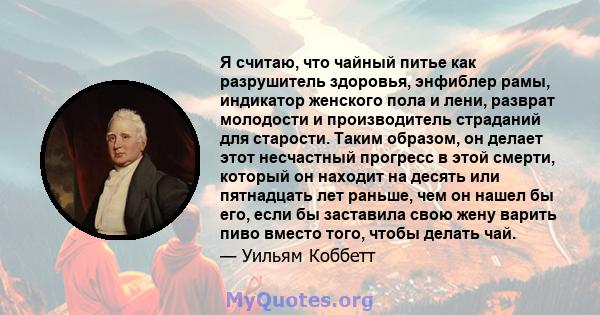 Я считаю, что чайный питье как разрушитель здоровья, энфиблер рамы, индикатор женского пола и лени, разврат молодости и производитель страданий для старости. Таким образом, он делает этот несчастный прогресс в этой смерти, который он находит на десять или пятнадцать лет раньше, чем он нашел бы его, если бы заставила свою жену варить пиво вместо того, чтобы делать чай.
— Уильям Коббетт

MyQuotes.org